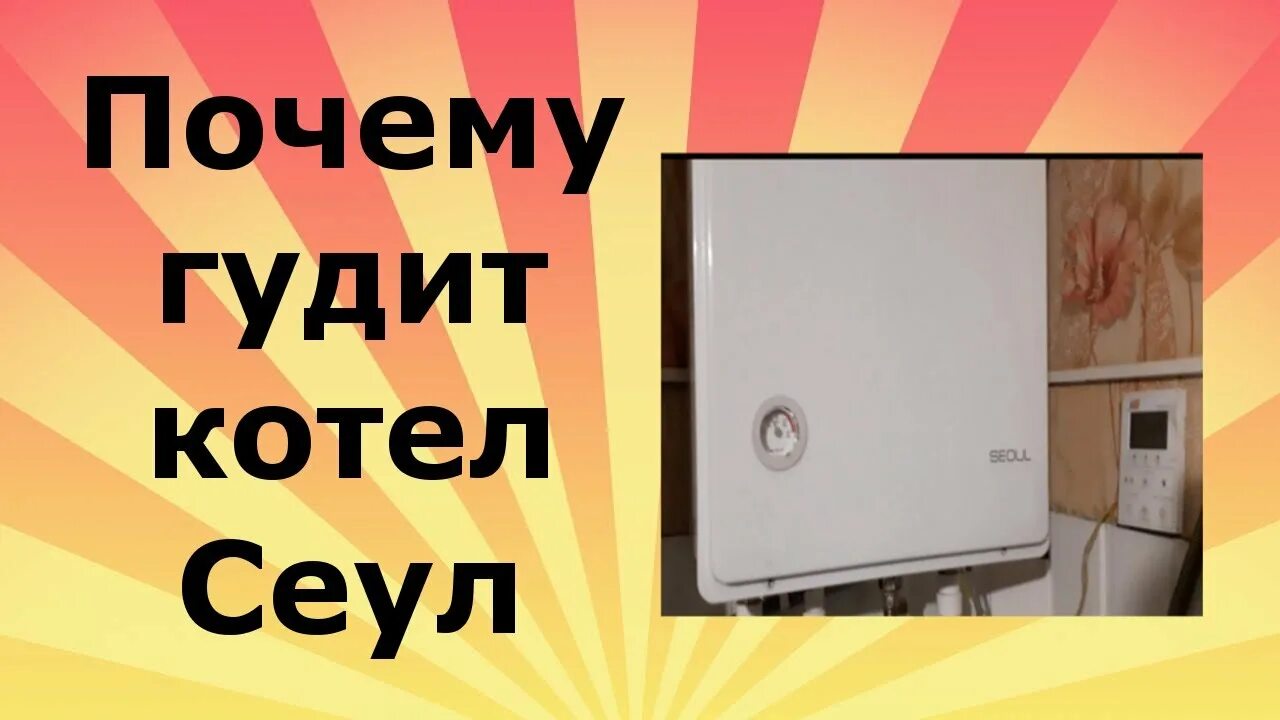 Почему гудит котел Сеул

SEOUL